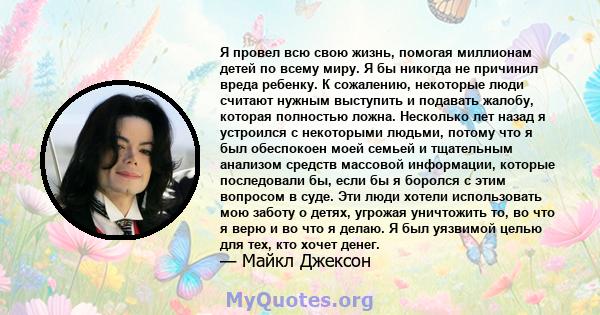 Я провел всю свою жизнь, помогая миллионам детей по всему миру. Я бы никогда не причинил вреда ребенку. К сожалению, некоторые люди считают нужным выступить и подавать жалобу, которая полностью ложна. Несколько лет назад я устроился с некоторыми людьми, потому что я был обеспокоен моей семьей и тщательным анализом средств массовой информации, которые последовали бы, если бы я боролся с этим вопросом в суде. Эти люди хотели использовать мою заботу о детях, угрожая уничтожить то, во что я верю и во что я делаю. Я был уязвимой целью для тех, кто хочет денег.
— Майкл Джексон

MyQuotes.org